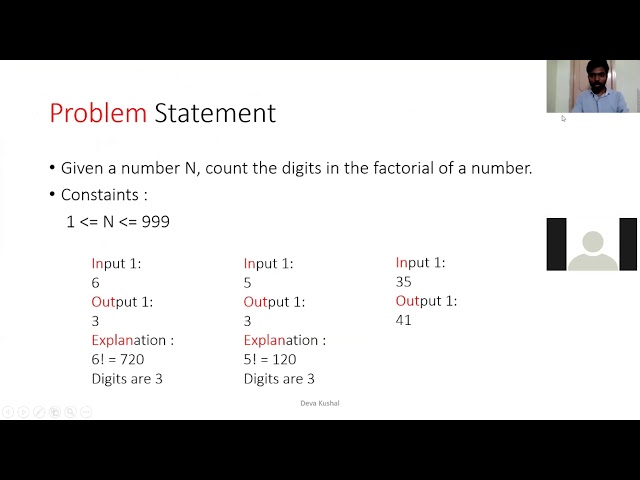 Problem Statement

• Given a number N, count the digits in the factorial of a number.
• Constaints :
1 <= N <= 999

Input 1:
6
Output 1:
3
Explanation :
6! = 720
Digits are 3

Input 1:
5
Output 1:
3
Explanation :
5! = 120
Digits are 3

Input 1:
35
Output 1:
41

Deva Kushal